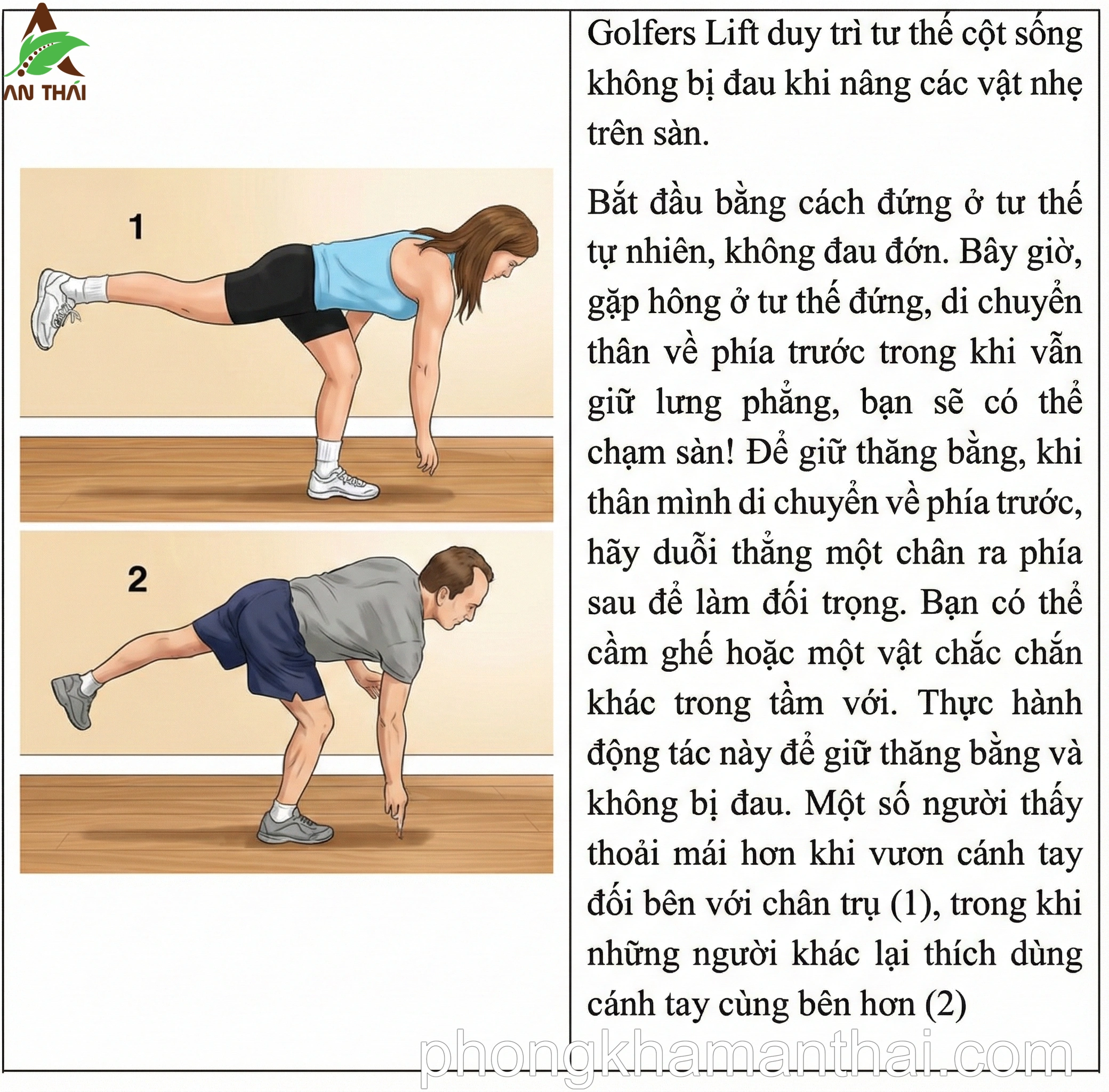 AN THÁI

1

2

Golfers Lift duy trì tư thế cột sống không bị đau khi nâng các vật nhẹ trên sàn.

Bắt đầu bằng cách đứng ở tư thế tự nhiên, không đau đớn. Bây giờ, gặp hông ở tư thế đứng, di chuyển thân về phía trước trong khi vẫn giữ lưng phẳng, bạn sẽ có thể chạm sàn! Để giữ thăng bằng, khi thân mình di chuyển về phía trước, hãy duỗi thẳng một chân ra phía sau để làm đối trọng. Bạn có thể cầm ghế hoặc một vật chắc chắn khác trong tầm với. Thực hành động tác này để giữ thăng bằng và không bị đau. Một số người thấy thoải mái hơn khi vươn cánh tay đối bên với chân trụ (1), trong khi những người khác lại thích dùng cánh tay cùng bên hơn (2)

phongkhamanthai.com